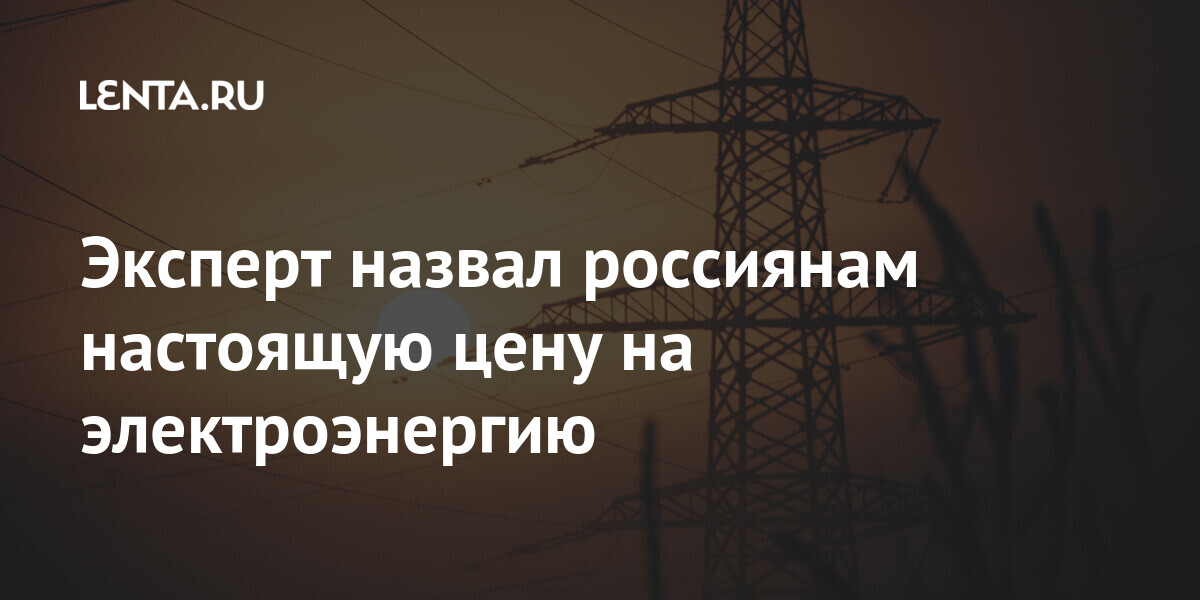 LENTA.RU

Эксперт назвал россиянам настоящую цену на электроэнергию